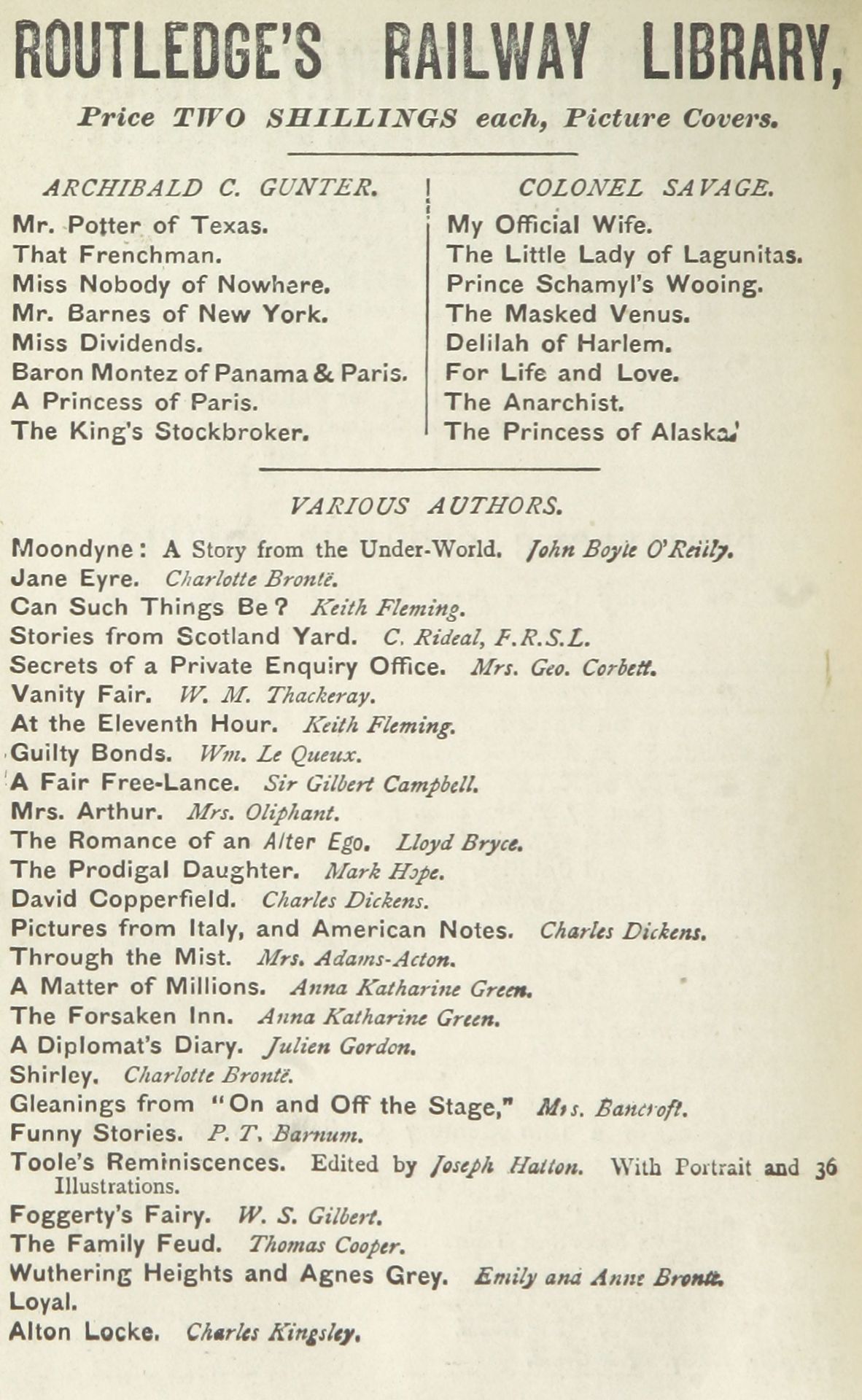 ROUTLEDGE'S RAILWAY LIBRARY,

Price TWO SHILLINGS each, Picture Covers.

ARCHIBALD C. GUNTER.

Mr. Potter of Texas.
That Frenchman.
Miss Nobody of Nowhere.
Mr. Barnes of New York.
Miss Dividends.
Baron Montez of Panama & Paris.
A Princess of Paris.
The King's Stockbroker.

COLONEL SAVAGE.

My Official Wife.
The Little Lady of Lagunitas.
Prince Schamyl's Wooing.
The Masked Venus.
Delilah of Harlem.
For Life and Love.
The Anarchist.
The Princess of Alaska.

VARIOUS AUTHORS.

Moondyne: A Story from the Under-World. John Boyle O'Reilly.
Jane Eyre. Charlotte Brontë.
Can Such Things Be? Keith Fleming.
Stories from Scotland Yard. C. Rideal, F.R.S.L.
Secrets of a Private Enquiry Office. Mrs. Geo. Corbett.
Vanity Fair. W. M. Thackeray.
At the Eleventh Hour. Keith Fleming.
Guilty Bonds. Wm. Le Queux.
A Fair Free-Lance. Sir Gilbert Campbell.
Mrs. Arthur. Mrs. Oliphant.
The Romance of an Alter Ego. Lloyd Bryce.
The Prodigal Daughter. Mark Hope.
David Copperfield. Charles Dickens.
Pictures from Italy, and American Notes. Charles Dickens.
Through the Mist. Mrs. Adams-Acton.
A Matter of Millions. Anna Katharine Green.
The Forsaken Inn. Anna Katharine Green.
A Diplomat's Diary. Julien Gordon.
Shirley. Charlotte Brontë.
Gleanings from "On and Off the Stage," Mrs. Bancroft.
Funny Stories. P. T. Barnum.
Toole's Reminiscences. Edited by Joseph Hatton. With Portrait and 36 Illustrations.
Foggerty's Fairy. W. S. Gilbert.
The Family Feud. Thomas Cooper.
Wuthering Heights and Agnes Grey. Emily and Anne Brontë.
Loyal.
Alton Locke. Charles Kingsley.